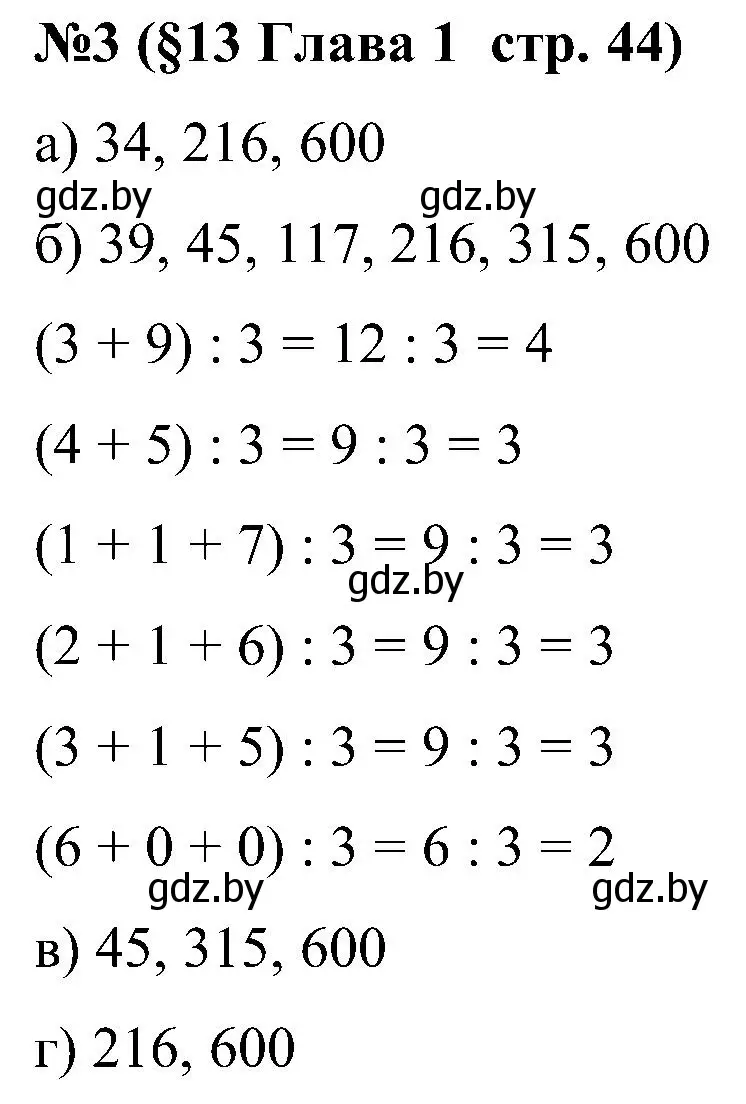 №3 (§13 Глава 1 стр. 44)

а) 34, 216, 600

gdz.by gdz.by

б) 39, 45, 117, 216, 315, 600

$(3 + 9) : 3 = 12 : 3 = 4$

$(4 + 5) : 3 = 9 : 3 = 3$

$(1 + 1 + 7) : 3 = 9 : 3 = 3$

gdz.by

$(2 + 1 + 6) : 3 = 9 : 3 = 3$

$(3 + 1 + 5) : 3 = 9 : 3 = 3$

$(6 + 0 + 0) : 3 = 6 : 3 = 2$

gdz.by gdz.by

в) 45, 315, 600

г) 216, 600